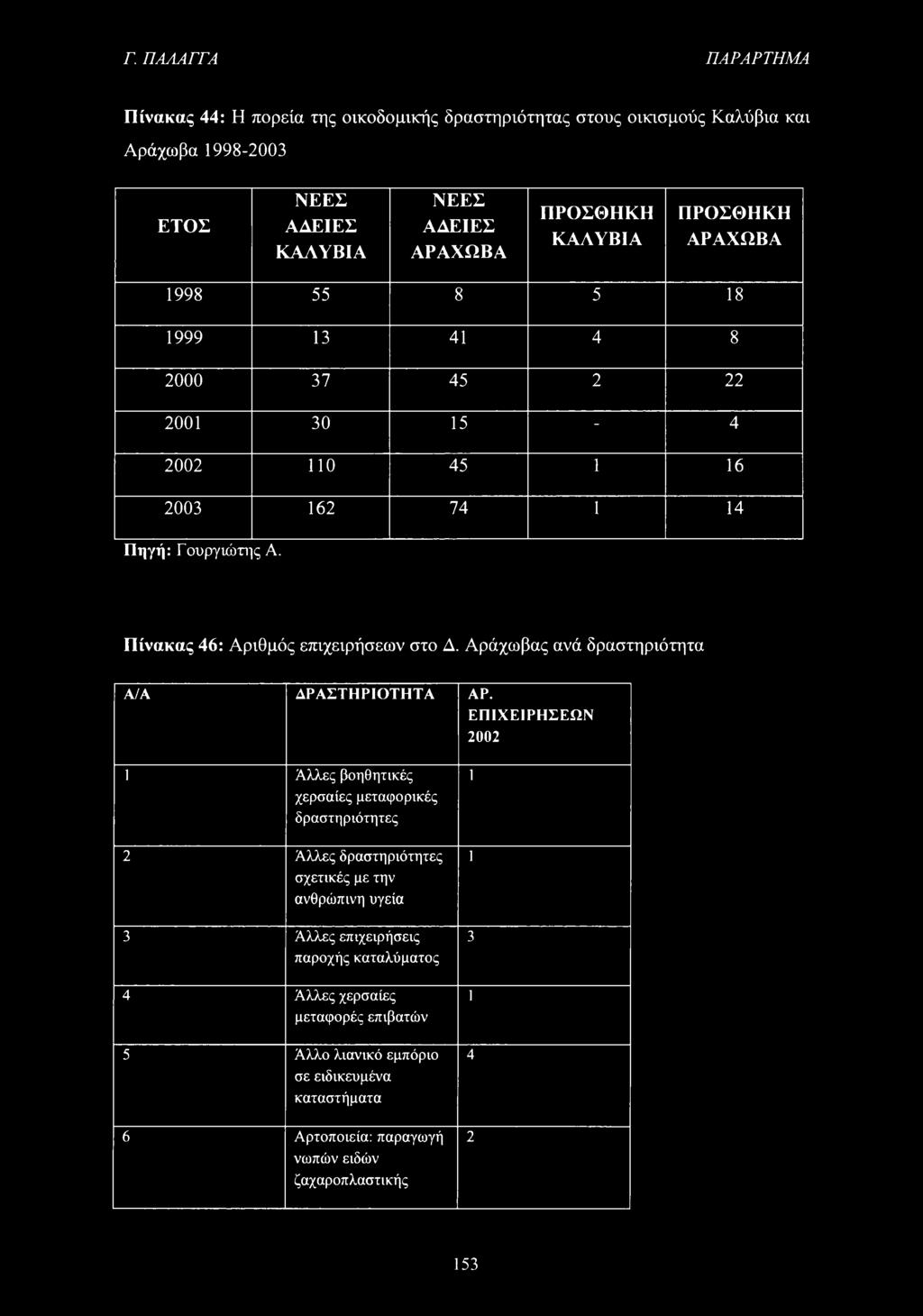 Γ. ΠΑΛΑΓΓΑ ΠΑΡΑΡΤΗΜΑ

Πίνακας 44: Η πορεία της οικοδομικής δραστηριότητας στους οικισμούς Καλύβια και Αράχωβα 1998-2003

| ΕΤΟΣ | ΝΕΕΣ ΑΔΕΙΕΣ ΚΑΛΥΒΙΑ | ΝΕΕΣ ΑΔΕΙΕΣ ΑΡΑΧΩΒΑ | ΠΡΟΣΘΗΚΗ ΚΑΛΥΒΙΑ | ΠΡΟΣΘΗΚΗ ΑΡΑΧΩΒΑ |
|---|---|---|---|---|
| 1998 | 55 | 8 | 5 | 18 |
| 1999 | 13 | 41 | 4 | 8 |
| 2000 | 37 | 45 | 2 | 22 |
| 2001 | 30 | 15 | - | 4 |
| 2002 | 110 | 45 | 1 | 16 |
| 2003 | 162 | 74 | 1 | 14 |

Πηγή: Γουργιώτης Α.

Πίνακας 46: Αριθμός επιχειρήσεων στο Δ. Αράχωβας ανά δραστηριότητα

| Α/Α | ΔΡΑΣΤΗΡΙΟΤΗΤΑ | ΑΡ. ΕΠΙΧΕΙΡΗΣΕΩΝ 2002 |
|---|---|---|
| 1 | Άλλες βοηθητικές χερσαίες μεταφορικές δραστηριότητες | 1 |
| 2 | Άλλες δραστηριότητες σχετικές με την ανθρώπινη υγεία | 1 |
| 3 | Άλλες επιχειρήσεις παροχής καταλύματος | 3 |
| 4 | Άλλες χερσαίες μεταφορές επιβατών | 1 |
| 5 | Άλλο λιανικό εμπόριο σε ειδικευμένα καταστήματα | 4 |
| 6 | Αρτοποιεία: παραγωγή νωπών ειδών ζαχαροπλαστικής | 2 |

153